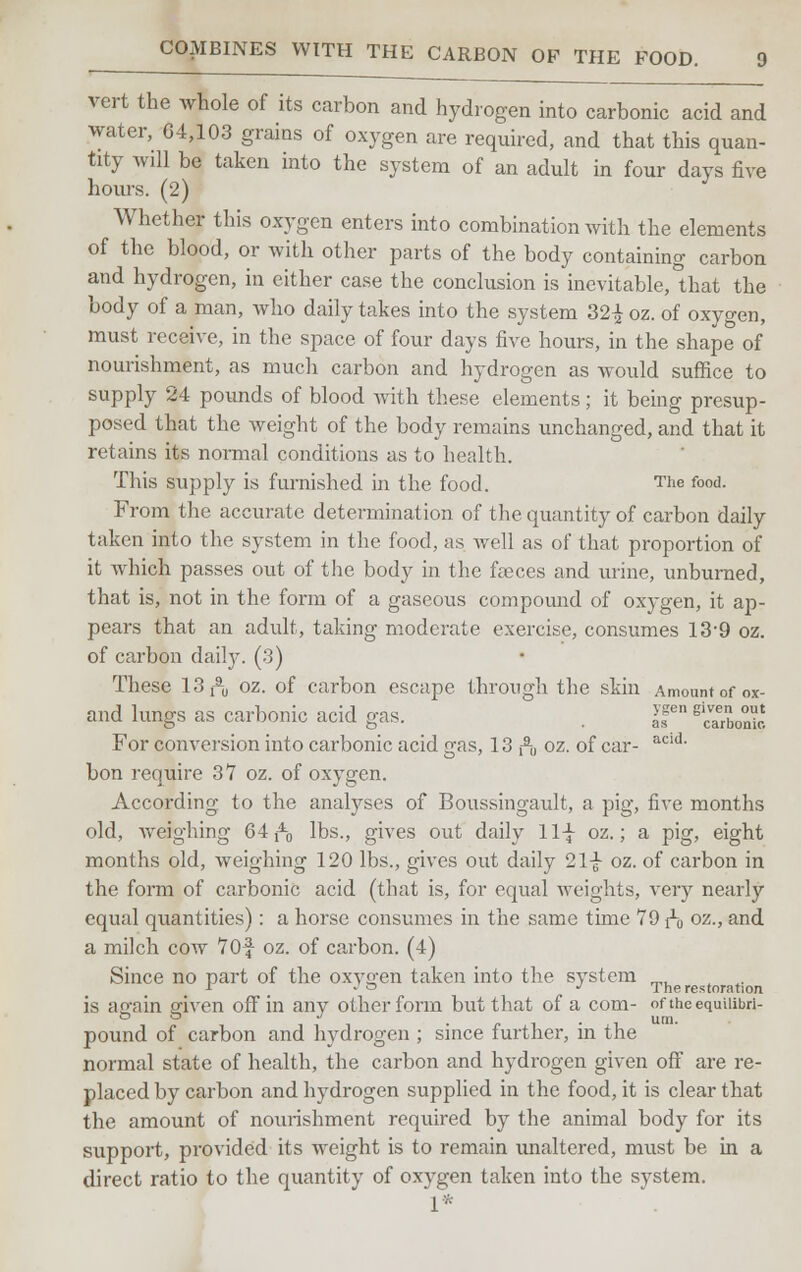 COMBINES WITH THE CARBON OF THE FOOD. 9

vert the whole of its carbon and hydrogen into carbonic acid and water, 64,103 grains of oxygen are required, and that this quantity will be taken into the system of an adult in four days five hours. (2)

Whether this oxygen enters into combination with the elements of the blood, or with other parts of the body containing carbon and hydrogen, in either case the conclusion is inevitable, that the body of a man, who daily takes into the system $32\frac{1}{2}$ oz. of oxygen, must receive, in the space of four days five hours, in the shape of nourishment, as much carbon and hydrogen as would suffice to supply 24 pounds of blood with these elements; it being presupposed that the weight of the body remains unchanged, and that it retains its normal conditions as to health.

This supply is furnished in the food.

The food.

From the accurate determination of the quantity of carbon daily taken into the system in the food, as well as of that proportion of it which passes out of the body in the fæces and urine, unburned, that is, not in the form of a gaseous compound of oxygen, it appears that an adult, taking moderate exercise, consumes 13·9 oz. of carbon daily. (3)

These $13\frac{9}{10}$ oz. of carbon escape through the skin and lungs as carbonic acid gas.

Amount of oxygen given out as carbonic acid.

For conversion into carbonic acid gas, $13\frac{9}{10}$ oz. of carbon require 37 oz. of oxygen.

According to the analyses of Boussingault, a pig, five months old, weighing $64\frac{4}{10}$ lbs., gives out daily $11\frac{1}{4}$ oz.; a pig, eight months old, weighing 120 lbs., gives out daily $21\frac{1}{6}$ oz. of carbon in the form of carbonic acid (that is, for equal weights, very nearly equal quantities): a horse consumes in the same time $79\frac{1}{10}$ oz., and a milch cow $70\frac{3}{4}$ oz. of carbon. (4)

Since no part of the oxygen taken into the system is again given off in any other form but that of a compound of carbon and hydrogen; since further, in the normal state of health, the carbon and hydrogen given off are replaced by carbon and hydrogen supplied in the food, it is clear that the amount of nourishment required by the animal body for its support, provided its weight is to remain unaltered, must be in a direct ratio to the quantity of oxygen taken into the system.

The restoration of the equilibrium.

1*